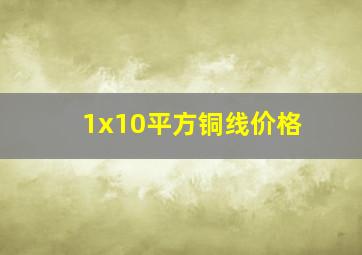 1x10平方铜线价格